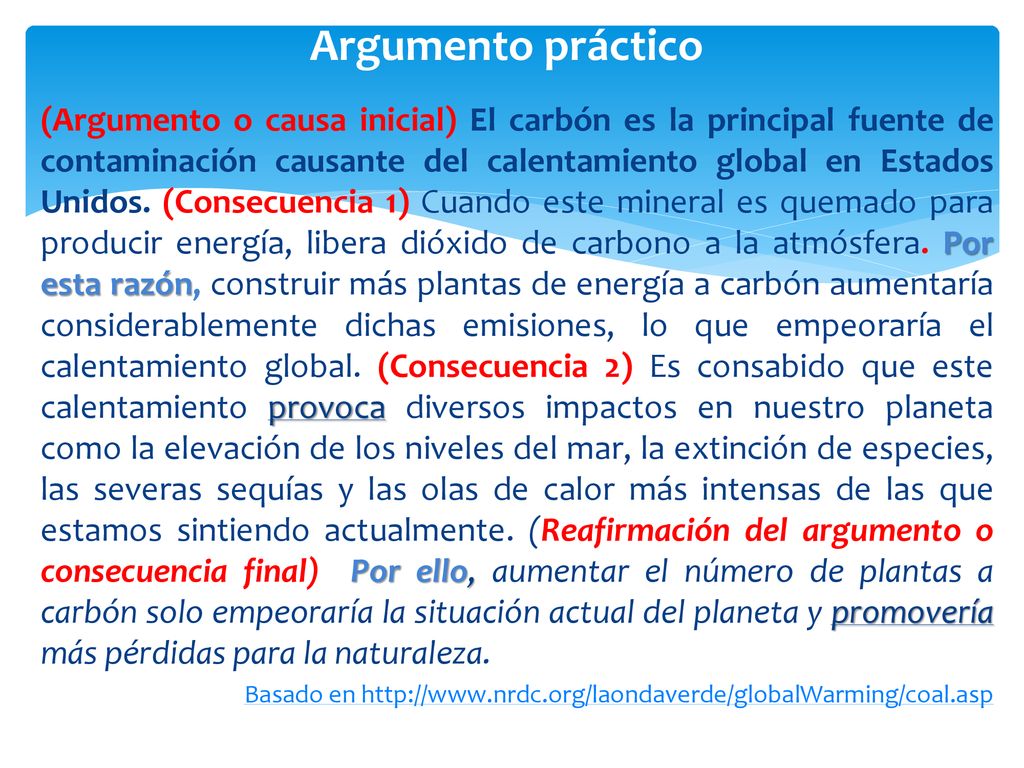 Argumento práctico

(Argumento o causa inicial) El carbón es la principal fuente de contaminación causante del calentamiento global en Estados Unidos. (Consecuencia 1) Cuando este mineral es quemado para producir energía, libera dióxido de carbono a la atmósfera. Por esta razón, construir más plantas de energía a carbón aumentaría considerablemente dichas emisiones, lo que empeoraría el calentamiento global. (Consecuencia 2) Es consabido que este calentamiento provoca diversos impactos en nuestro planeta como la elevación de los niveles del mar, la extinción de especies, las severas sequías y las olas de calor más intensas de las que estamos sintiendo actualmente. (Reafirmación del argumento o consecuencia final) Por ello, aumentar el número de plantas a carbón solo empeoraría la situación actual del planeta y promovería más pérdidas para la naturaleza.

Basado en http://www.nrdc.org/laondaverde/globalWarming/coal.asp